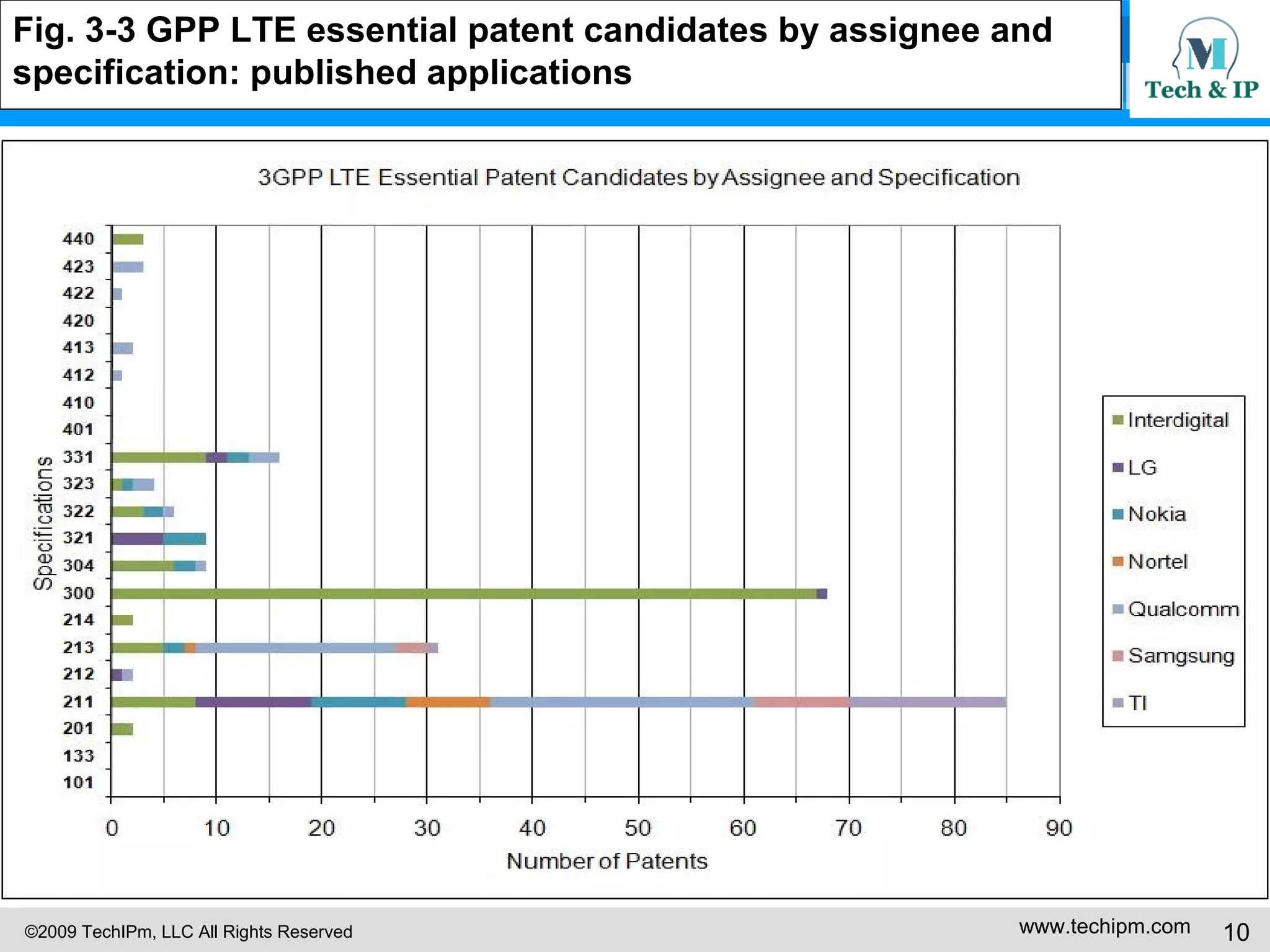 Fig. 3-3 GPP LTE essential patent candidates by assignee and specification: published applications

M
Tech & IP

3GPP LTE Essential Patent Candidates by Assignee and Specification

Specifications

440
423
422
420
413
412
410
401
331
323
322
321
304
300
214
213
212
211
201
133
101

0 10 20 30 40 50 60 70 80 90

Number of Patents

Interdigital
LG
Nokia
Nortel
Qualcomm
Samgsung
TI

©2009 TechIPm, LLC All Rights Reserved

www.techipm.com

10